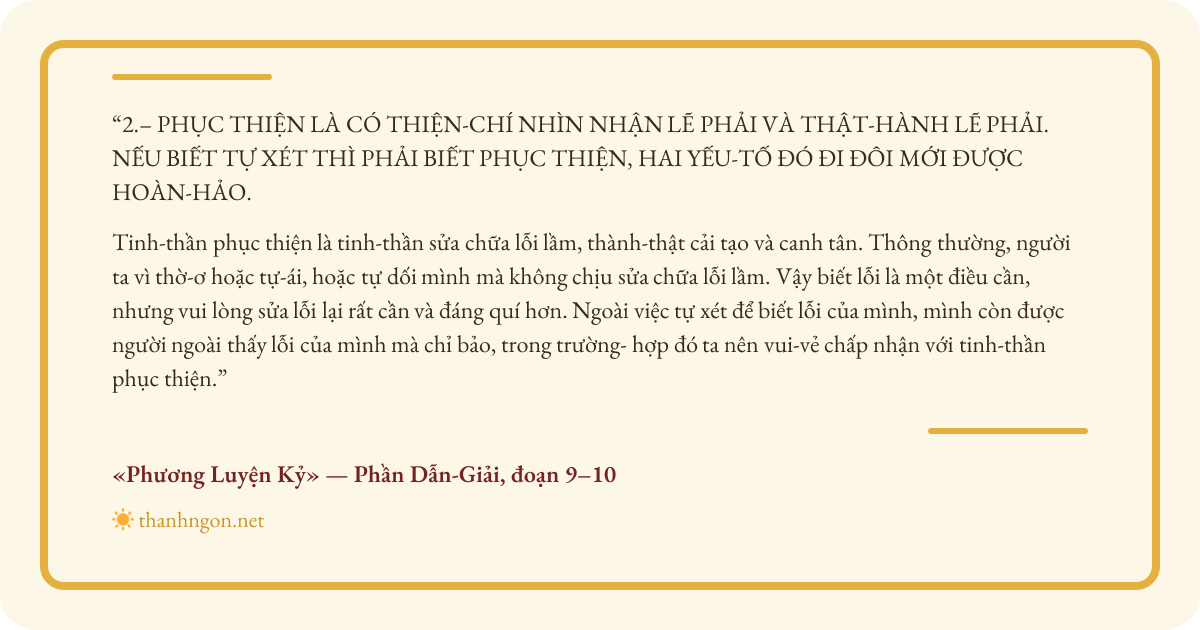 "2.– PHỤC THIỆN LÀ CÓ THIỆN-CHÍ NHÌN NHẬN LẼ PHẢI VÀ THẬT-HÀNH LẼ PHẢI. NẾU BIẾT TỰ XÉT THÌ PHẢI BIẾT PHỤC THIỆN, HAI YẾU-TỐ ĐÓ ĐI ĐÔI MỚI ĐƯỢC HOÀN-HẢO.

Tinh-thần phục thiện là tinh-thần sửa chữa lỗi lầm, thành-thật cải tạo và canh tân. Thông thường, người ta vì thờ-ơ hoặc tự-ái, hoặc tự dối mình mà không chịu sửa chữa lỗi lầm. Vậy biết lỗi là một điều cần, nhưng vui lòng sửa lỗi lại rất cần và đáng quí hơn. Ngoài việc tự xét để biết lỗi của mình, mình còn được người ngoài thấy lỗi của mình mà chỉ bảo, trong trường- hợp đó ta nên vui-vẻ chấp nhận với tinh-thần phục thiện."

«Phương Luyện Kỷ» — Phần Dẫn-Giải, đoạn 9–10

thanhngon.net